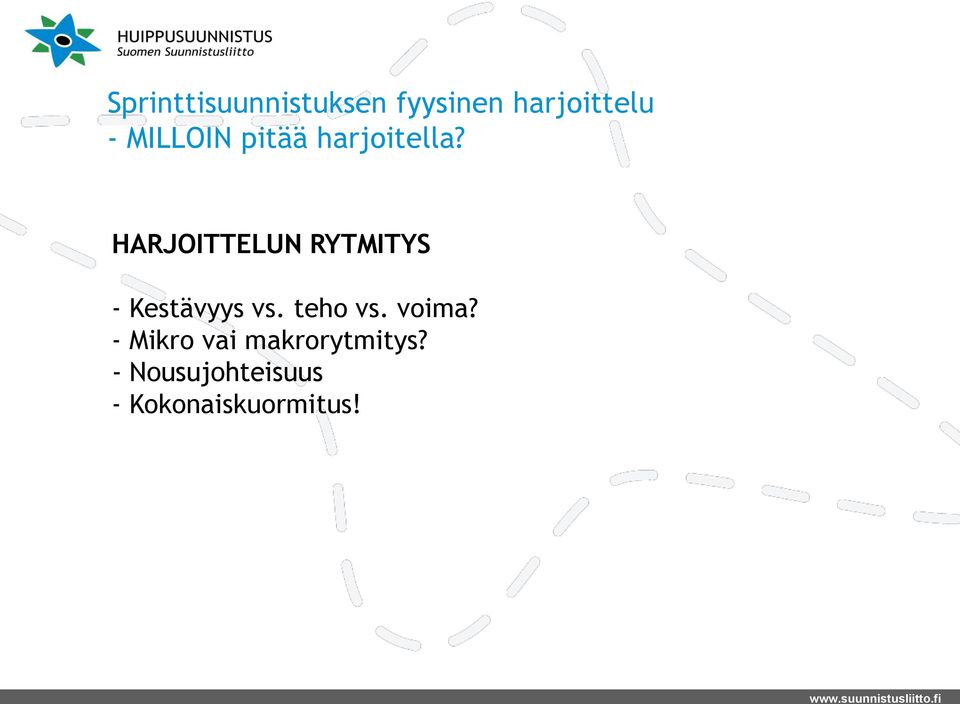 HUIPPUSUUNNISTUS
Suomen Suunnistusliitto

Sprinttisuunnistuksen fyysinen harjoittelu
- MILLOIN pitää harjoitella?

HARJOITTELUN RYTMITYS

- Kestävyys vs. teho vs. voima?
- Mikro vai makrorytmitys?
- Nousujohteisuus
- Kokonaiskuormitus!

www.suunnistusliitto.fi